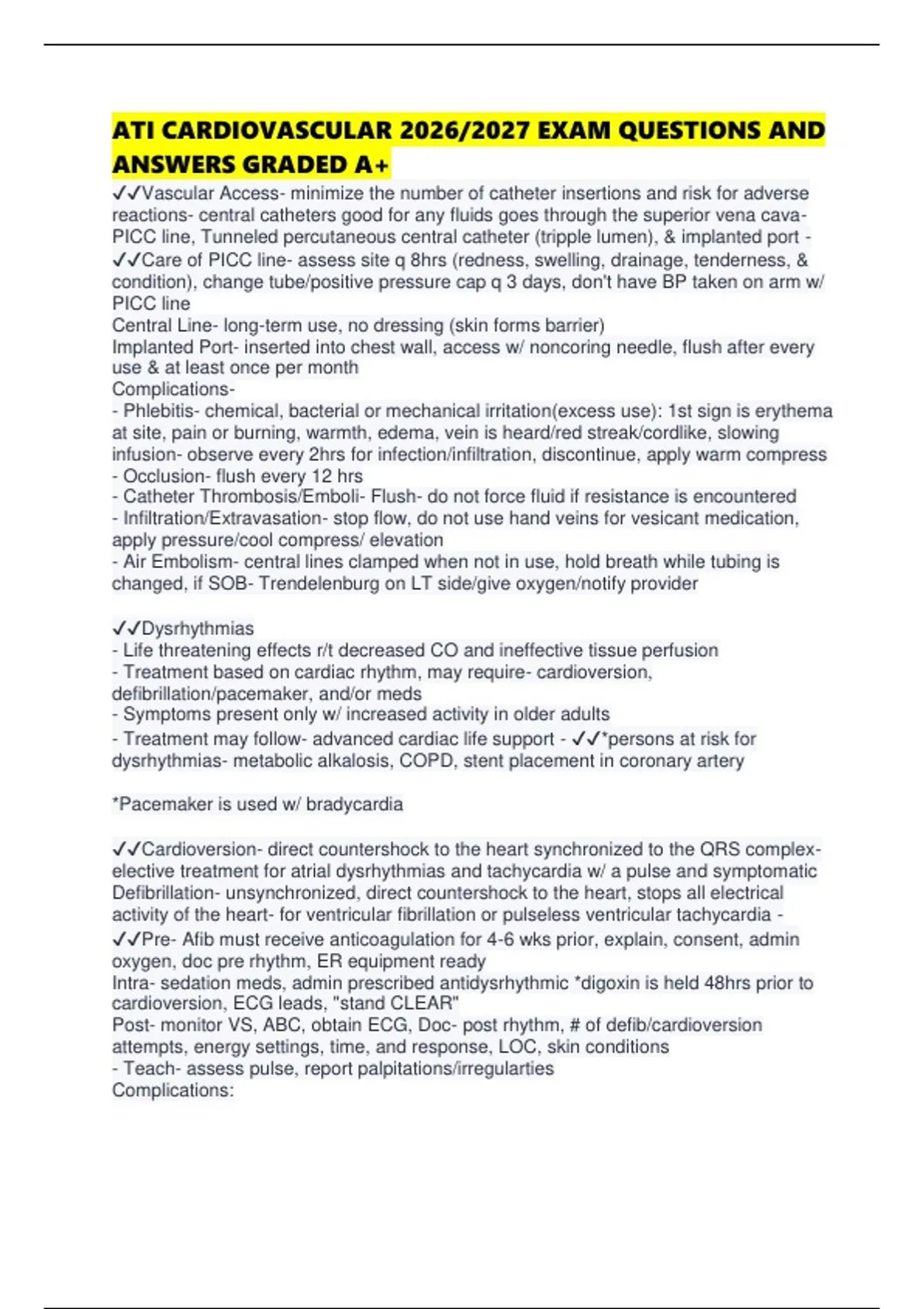 ATI CARDIOVASCULAR 2026/2027 EXAM QUESTIONS AND ANSWERS GRADED A+

✓✓Vascular Access- minimize the number of catheter insertions and risk for adverse reactions- central catheters good for any fluids goes through the superior vena cava- PICC line, Tunneled percutaneous central catheter (tripple lumen), & implanted port - ✓✓Care of PICC line- assess site q 8hrs (redness, swelling, drainage, tenderness, & condition), change tube/positive pressure cap q 3 days, don't have BP taken on arm w/ PICC line
Central Line- long-term use, no dressing (skin forms barrier)
Implanted Port- inserted into chest wall, access w/ noncoring needle, flush after every use & at least once per month
Complications-
- Phlebitis- chemical, bacterial or mechanical irritation(excess use): 1st sign is erythema at site, pain or burning, warmth, edema, vein is heard/red streak/cordlike, slowing infusion- observe every 2hrs for infection/infiltration, discontinue, apply warm compress
- Occlusion- flush every 12 hrs
- Catheter Thrombosis/Emboli- Flush- do not force fluid if resistance is encountered
- Infiltration/Extravasation- stop flow, do not use hand veins for vesicant medication, apply pressure/cool compress/ elevation
- Air Embolism- central lines clamped when not in use, hold breath while tubing is changed, if SOB- Trendelenburg on LT side/give oxygen/notify provider

✓✓Dysrhythmias
- Life threatening effects r/t decreased CO and ineffective tissue perfusion
- Treatment based on cardiac rhythm, may require- cardioversion, defibrillation/pacemaker, and/or meds
- Symptoms present only w/ increased activity in older adults
- Treatment may follow- advanced cardiac life support - ✓✓*persons at risk for dysrhythmias- metabolic alkalosis, COPD, stent placement in coronary artery

*Pacemaker is used w/ bradycardia

✓✓Cardioversion- direct countershock to the heart synchronized to the QRS complex- elective treatment for atrial dysrhythmias and tachycardia w/ a pulse and symptomatic
Defibrillation- unsynchronized, direct countershock to the heart, stops all electrical activity of the heart- for ventricular fibrillation or pulseless ventricular tachycardia - ✓✓Pre- Afib must receive anticoagulation for 4-6 wks prior, explain, consent, admin oxygen, doc pre rhythm, ER equipment ready
Intra- sedation meds, admin prescribed antidysrhythmic *digoxin is held 48hrs prior to cardioversion, ECG leads, "stand CLEAR"
Post- monitor VS, ABC, obtain ECG, Doc- post rhythm, # of defib/cardioversion attempts, energy settings, time, and response, LOC, skin conditions
- Teach- assess pulse, report palpitations/irregularties
Complications: